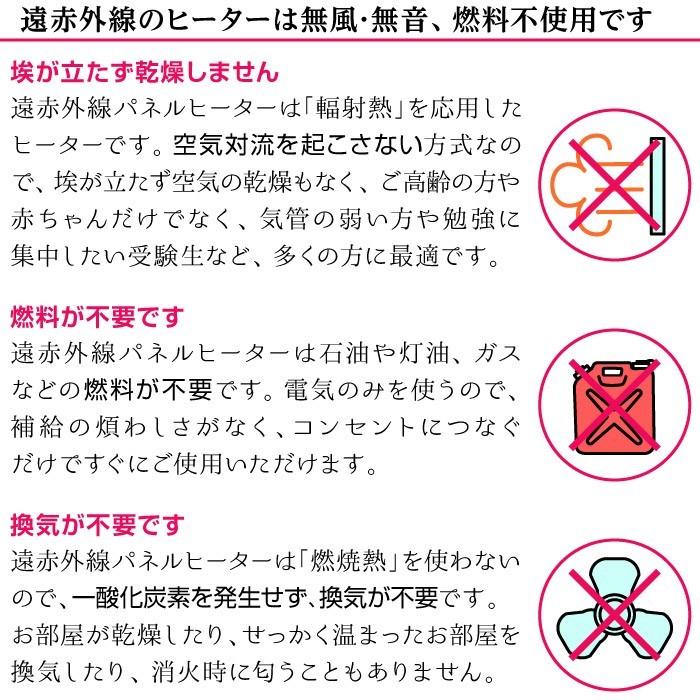 遠赤外線のヒーターは無風･無音、燃料不使用です

埃が立たず乾燥しません
遠赤外線パネルヒーターは「輻射熱」を応用したヒーターです。空気対流を起こさない方式なので、埃が立たず空気の乾燥もなく、ご高齢の方や赤ちゃんだけでなく、気管の弱い方や勉強に集中したい受験生など、多くの方に最適です。

燃料が不要です
遠赤外線パネルヒーターは石油や灯油、ガスなどの燃料が不要です。電気のみを使うので、補給の煩わしさがなく、コンセントにつなぐだけですぐにご使用いただけます。

換気が不要です
遠赤外線パネルヒーターは「燃焼熱」を使わないので、一酸化炭素を発生せず、換気が不要です。お部屋が乾燥したり、せっかく温まったお部屋を換気したり、消火時に匂うこともありません。